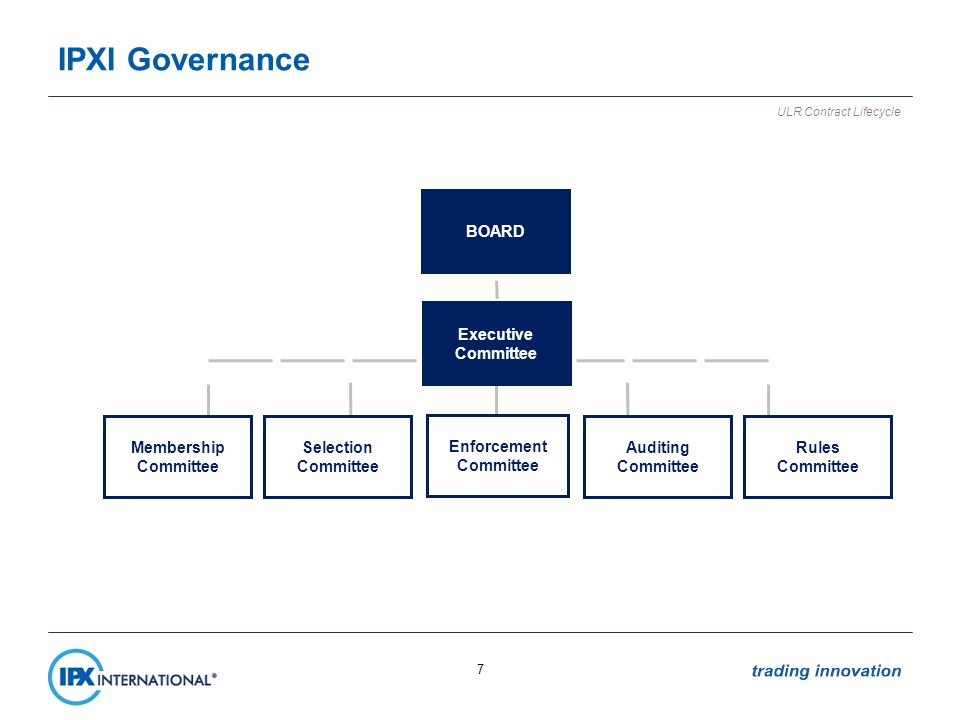 IPXI Governance

ULR Contract Lifecycle

BOARD

Executive Committee

Membership Committee

Selection Committee

Enforcement Committee

Auditing Committee

Rules Committee

IPX INTERNATIONAL®

7

trading innovation